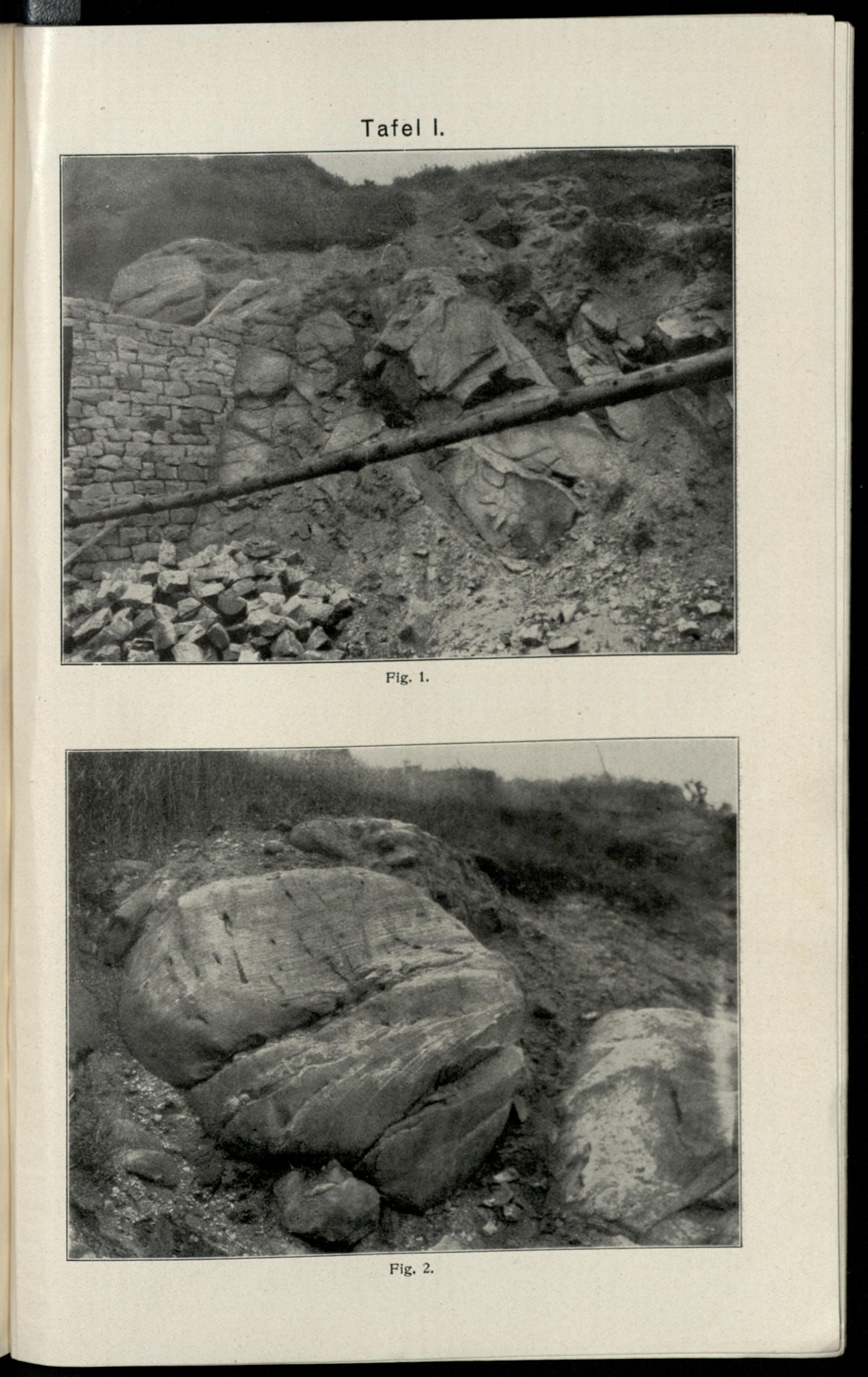 Tafel I.

Fig. 1.

Fig. 2.